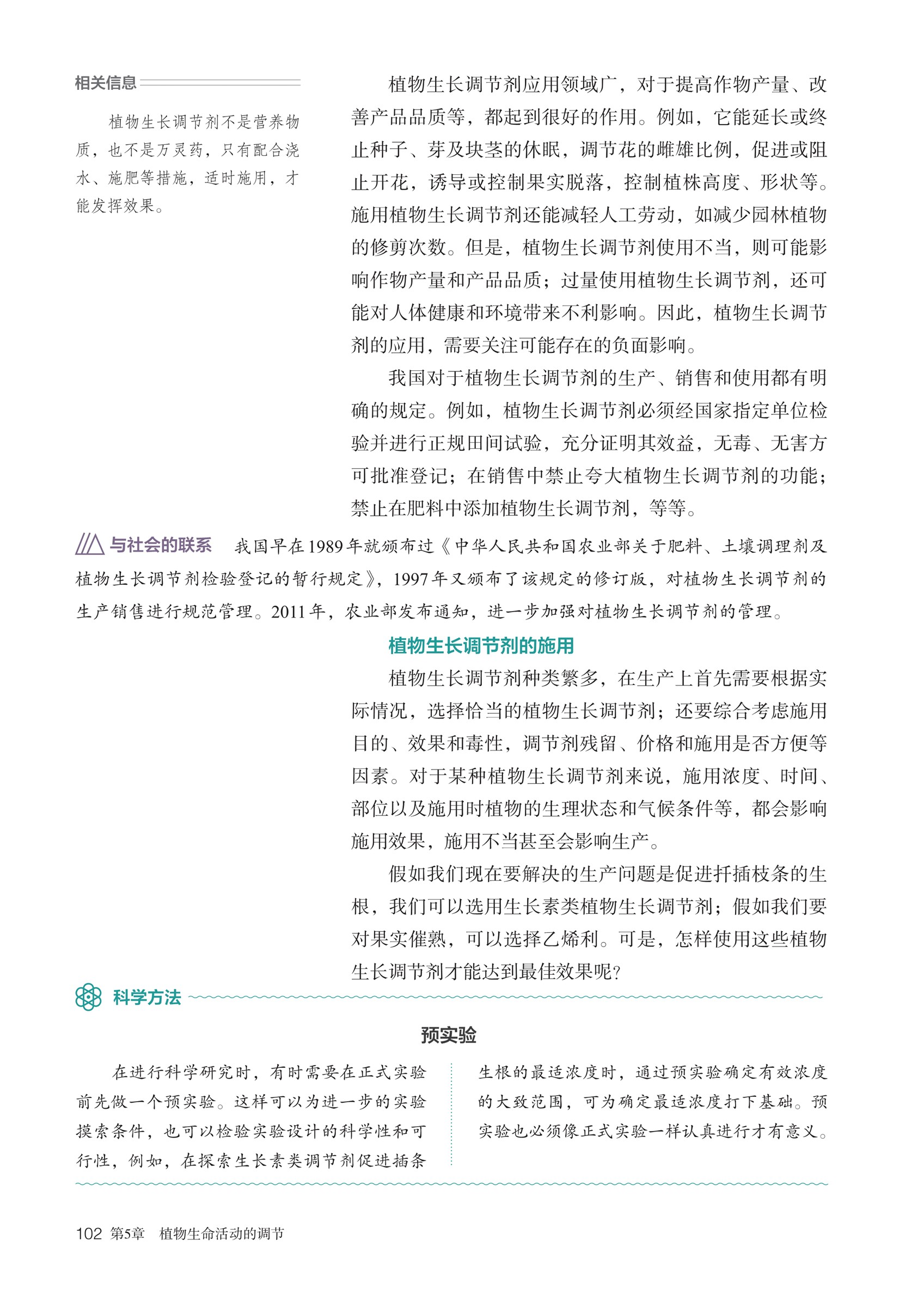 相关信息

植物生长调节剂不是营养物质，也不是万灵药，只有配合浇水、施肥等措施，适时施用，才能发挥效果。

植物生长调节剂应用领域广，对于提高作物产量、改善产品品质等，都起到很好的作用。例如，它能延长或终止种子、芽及块茎的休眠，调节花的雌雄比例，促进或阻止开花，诱导或控制果实脱落，控制植株高度、形状等。施用植物生长调节剂还能减轻人工劳动，如减少园林植物的修剪次数。但是，植物生长调节剂使用不当，则可能影响作物产量和产品品质；过量使用植物生长调节剂，还可能对人体健康和环境带来不利影响。因此，植物生长调节剂的应用，需要关注可能存在的负面影响。

我国对于植物生长调节剂的生产、销售和使用都有明确的规定。例如，植物生长调节剂必须经国家指定单位检验并进行正规田间试验，充分证明其效益，无毒、无害方可批准登记；在销售中禁止夸大植物生长调节剂的功能；禁止在肥料中添加植物生长调节剂，等等。

与社会的联系 我国早在1989年就颁布过《中华人民共和国农业部关于肥料、土壤调理剂及植物生长调节剂检验登记的暂行规定》，1997年又颁布了该规定的修订版，对植物生长调节剂的生产销售进行规范管理。2011年，农业部发布通知，进一步加强对植物生长调节剂的管理。

植物生长调节剂的施用

植物生长调节剂种类繁多，在生产上首先需要根据实际情况，选择恰当的植物生长调节剂；还要综合考虑施用目的、效果和毒性，调节剂残留、价格和施用是否方便等因素。对于某种植物生长调节剂来说，施用浓度、时间、部位以及施用时植物的生理状态和气候条件等，都会影响施用效果，施用不当甚至会影响生产。

假如我们现在要解决的生产问题是促进扦插枝条的生根，我们可以选用生长素类植物生长调节剂；假如我们要对果实催熟，可以选择乙烯利。可是，怎样使用这些植物生长调节剂才能达到最佳效果呢？

科学方法

预实验

在进行科学研究时，有时需要在正式实验前先做一个预实验。这样可以为进一步的实验摸索条件，也可以检验实验设计的科学性和可行性，例如，在探索生长素类调节剂促进插条生根的最适浓度时，通过预实验确定有效浓度的大致范围，可为确定最适浓度打下基础。预实验也必须像正式实验一样认真进行才有意义。

102 第5章 植物生命活动的调节